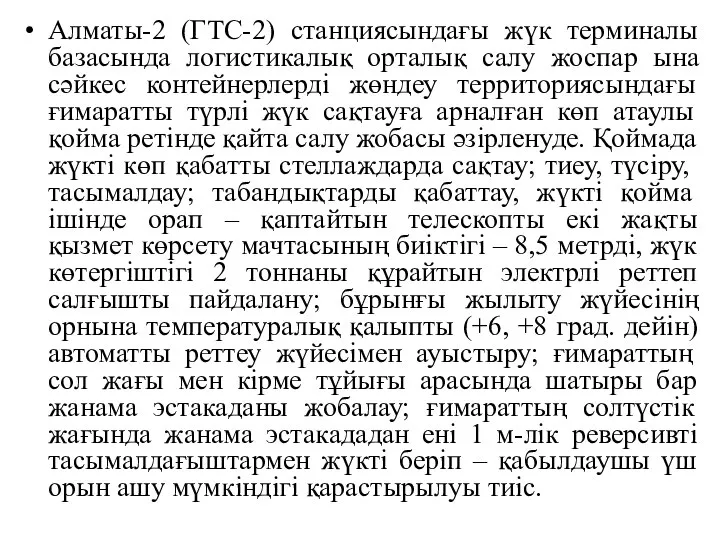 • Алматы-2 (ГТС-2) станциясындағы жүк терминалы базасында логистикалық орталық салу жоспар ына сәйкес контейнерлерді жөндеу территориясындағы ғимаратты түрлі жүк сақтауға арналған көп атаулы қойма ретінде қайта салу жобасы әзірленуде. Қоймада жүкті көп қабатты стеллаждарда сақтау; тиеу, түсіру, тасымалдау; табандықтарды қабаттау, жүкті қойма ішінде орап – қаптайтын телескопты екі жақты қызмет көрсету мачтасының биіктігі – 8,5 метрді, жүк көтергіштігі 2 тоннаны құрайтын электрлі реттеп салғышты пайдалану; бұрынғы жылыту жүйесінің орнына температуралық қалыпты (+6, +8 град. дейін) автоматты реттеу жүйесімен ауыстыру; ғимараттың сол жағы мен кірме тұйығы арасында шатыры бар жанама эстакаданы жобалау; ғимараттың солтүстік жағында жанама эстакададан ені 1 м-лік реверсивті тасымалдағыштармен жүкті беріп – қабылдаушы үш орын ашу мүмкіндігі қарастырылуы тиіс.